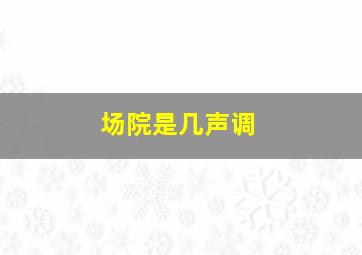 场院是几声调